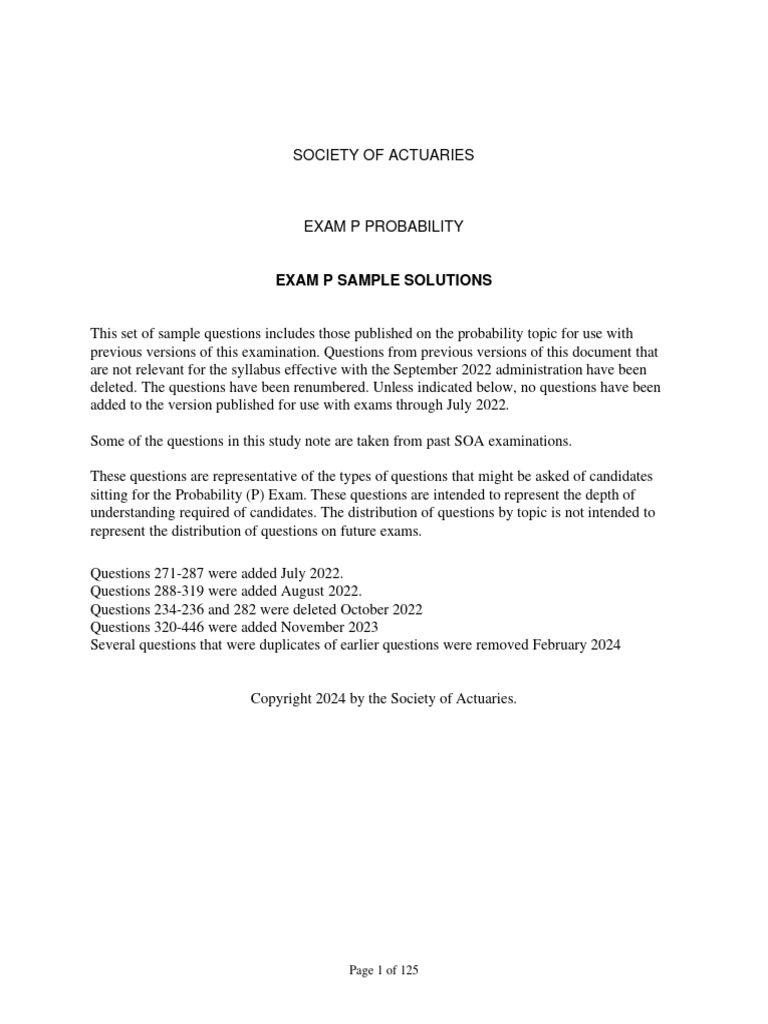 SOCIETY OF ACTUARIES

EXAM P PROBABILITY

EXAM P SAMPLE SOLUTIONS

This set of sample questions includes those published on the probability topic for use with previous versions of this examination. Questions from previous versions of this document that are not relevant for the syllabus effective with the September 2022 administration have been deleted. The questions have been renumbered. Unless indicated below, no questions have been added to the version published for use with exams through July 2022.

Some of the questions in this study note are taken from past SOA examinations.

These questions are representative of the types of questions that might be asked of candidates sitting for the Probability (P) Exam. These questions are intended to represent the depth of understanding required of candidates. The distribution of questions by topic is not intended to represent the distribution of questions on future exams.

Questions 271-287 were added July 2022.
Questions 288-319 were added August 2022.
Questions 234-236 and 282 were deleted October 2022
Questions 320-446 were added November 2023
Several questions that were duplicates of earlier questions were removed February 2024

Copyright 2024 by the Society of Actuaries.

Page 1 of 125